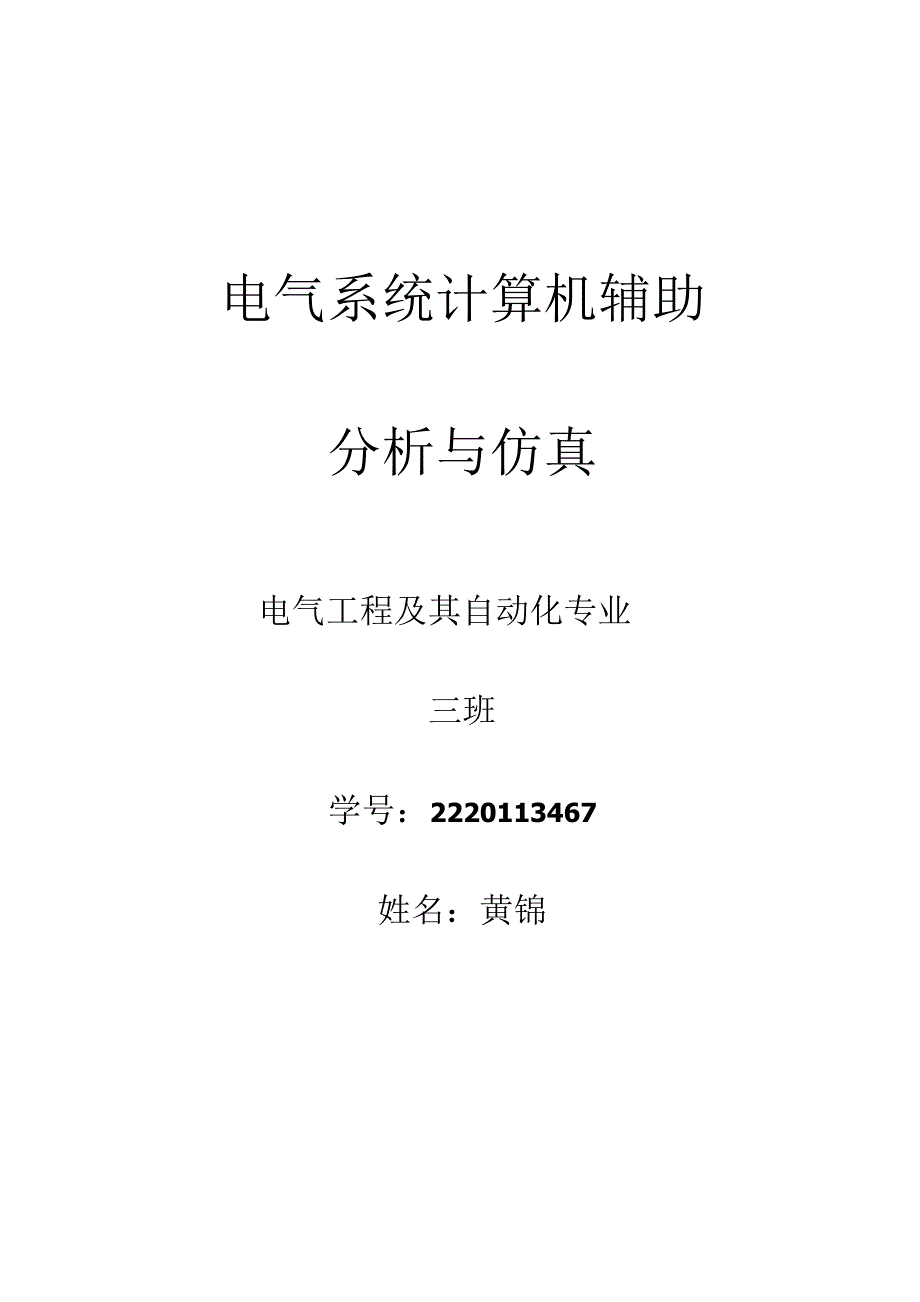 电气系统计算机辅助

分析与仿真

电气工程及其自动化专业

三班

学号：2220113467

姓名：黄锦